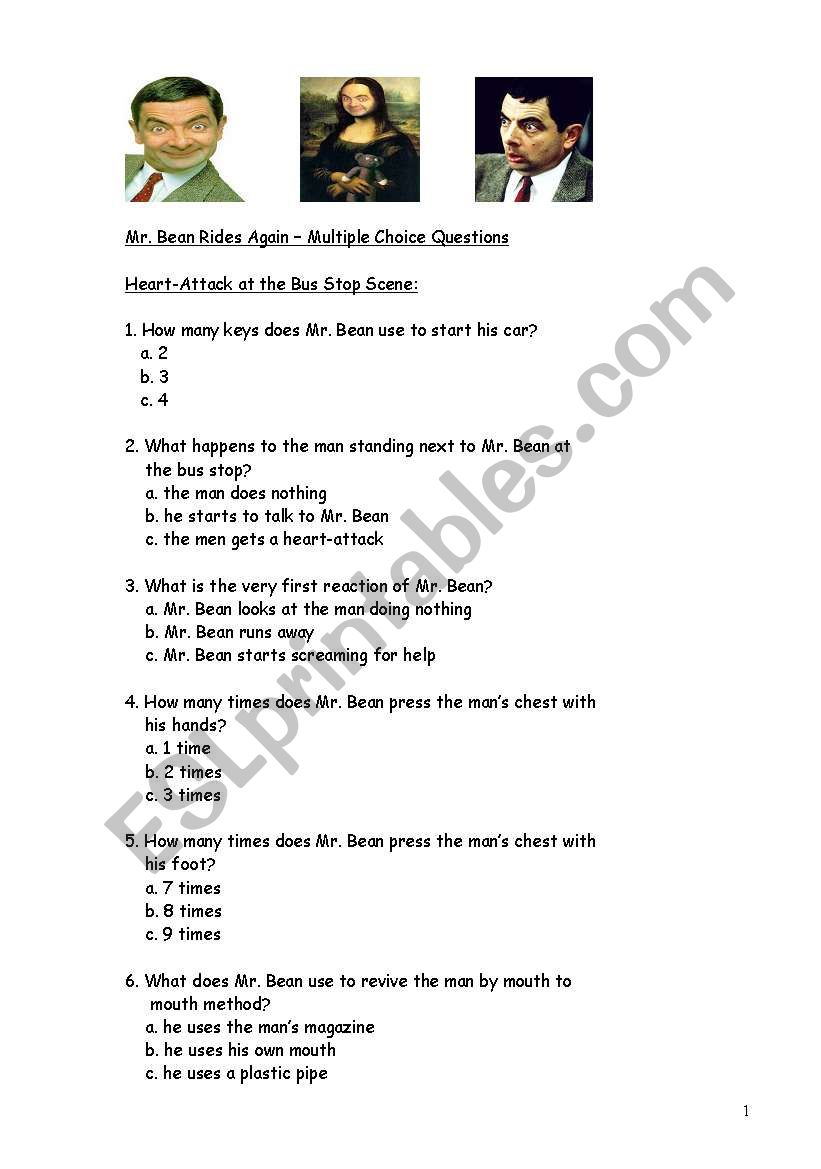 Mr. Bean Rides Again – Multiple Choice Questions

Heart-Attack at the Bus Stop Scene:

1. How many keys does Mr. Bean use to start his car?
a. 2
b. 3
c. 4

2. What happens to the man standing next to Mr. Bean at the bus stop?
a. the man does nothing
b. he starts to talk to Mr. Bean
c. the men gets a heart-attack

3. What is the very first reaction of Mr. Bean?
a. Mr. Bean looks at the man doing nothing
b. Mr. Bean runs away
c. Mr. Bean starts screaming for help

4. How many times does Mr. Bean press the man's chest with his hands?
a. 1 time
b. 2 times
c. 3 times

5. How many times does Mr. Bean press the man's chest with his foot?
a. 7 times
b. 8 times
c. 9 times

6. What does Mr. Bean use to revive the man by mouth to mouth method?
a. he uses the man's magazine
b. he uses his own mouth
c. he uses a plastic pipe

ESLprintables.com

1